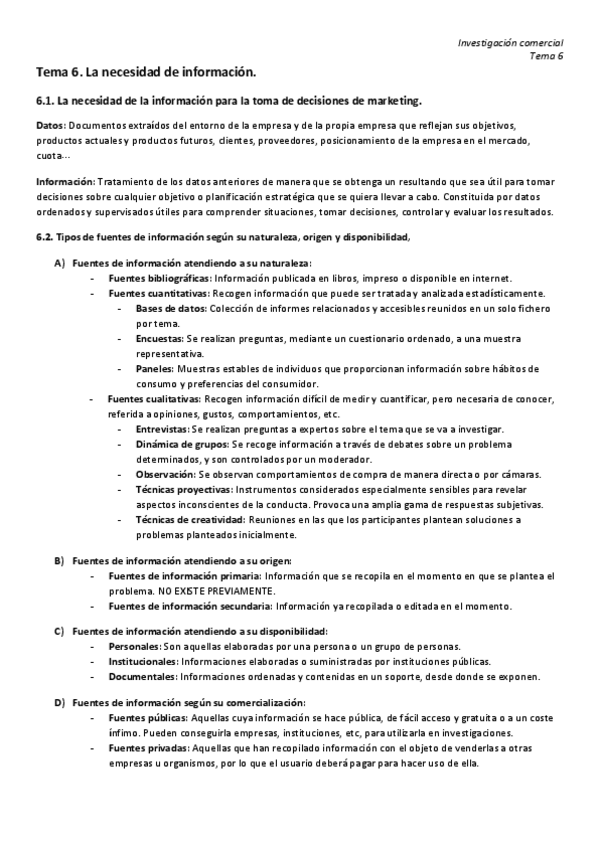 Investigación comercial
Tema 6

Tema 6. La necesidad de información.

6.1. La necesidad de la información para la toma de decisiones de marketing.

Datos: Documentos extraídos del entorno de la empresa y de la propia empresa que reflejan sus objetivos, productos actuales y productos futuros, clientes, proveedores, posicionamiento de la empresa en el mercado, cuota…

Información: Tratamiento de los datos anteriores de manera que se obtenga un resultando que sea útil para tomar decisiones sobre cualquier objetivo o planificación estratégica que se quiera llevar a cabo. Constituida por datos ordenados y supervisados útiles para comprender situaciones, tomar decisiones, controlar y evaluar los resultados.

6.2. Tipos de fuentes de información según su naturaleza, origen y disponibilidad,

A) Fuentes de información atendiendo a su naturaleza:
- Fuentes bibliográficas: Información publicada en libros, impreso o disponible en internet.
- Fuentes cuantitativas: Recogen información que puede ser tratada y analizada estadísticamente.
  - Bases de datos: Colección de informes relacionados y accesibles reunidos en un solo fichero por tema.
  - Encuestas: Se realizan preguntas, mediante un cuestionario ordenado, a una muestra representativa.
  - Paneles: Muestras estables de individuos que proporcionan información sobre hábitos de consumo y preferencias del consumidor.
- Fuentes cualitativas: Recogen información difícil de medir y cuantificar, pero necesaria de conocer, referida a opiniones, gustos, comportamientos, etc.
  - Entrevistas: Se realizan preguntas a expertos sobre el tema que se va a investigar.
  - Dinámica de grupos: Se recoge información a través de debates sobre un problema determinados, y son controlados por un moderador.
  - Observación: Se observan comportamientos de compra de manera directa o por cámaras.
  - Técnicas proyectivas: Instrumentos considerados especialmente sensibles para revelar aspectos inconscientes de la conducta. Provoca una amplia gama de respuestas subjetivas.
  - Técnicas de creatividad: Reuniones en las que los participantes plantean soluciones a problemas planteados inicialmente.

B) Fuentes de información atendiendo a su origen:
- Fuentes de información primaria: Información que se recopila en el momento en que se plantea el problema. NO EXISTE PREVIAMENTE.
- Fuentes de información secundaria: Información ya recopilada o editada en el momento.

C) Fuentes de información atendiendo a su disponibilidad:
- Personales: Son aquellas elaboradas por una persona o un grupo de personas.
- Institucionales: Informaciones elaboradas o suministradas por instituciones públicas.
- Documentales: Informaciones ordenadas y contenidas en un soporte, desde donde se exponen.

D) Fuentes de información según su comercialización:
- Fuentes públicas: Aquellas cuya información se hace pública, de fácil acceso y gratuita o a un coste ínfimo. Pueden conseguirla empresas, instituciones, etc, para utilizarla en investigaciones.
- Fuentes privadas: Aquellas que han recopilado información con el objeto de venderlas a otras empresas u organismos, por lo que el usuario deberá pagar para hacer uso de ella.